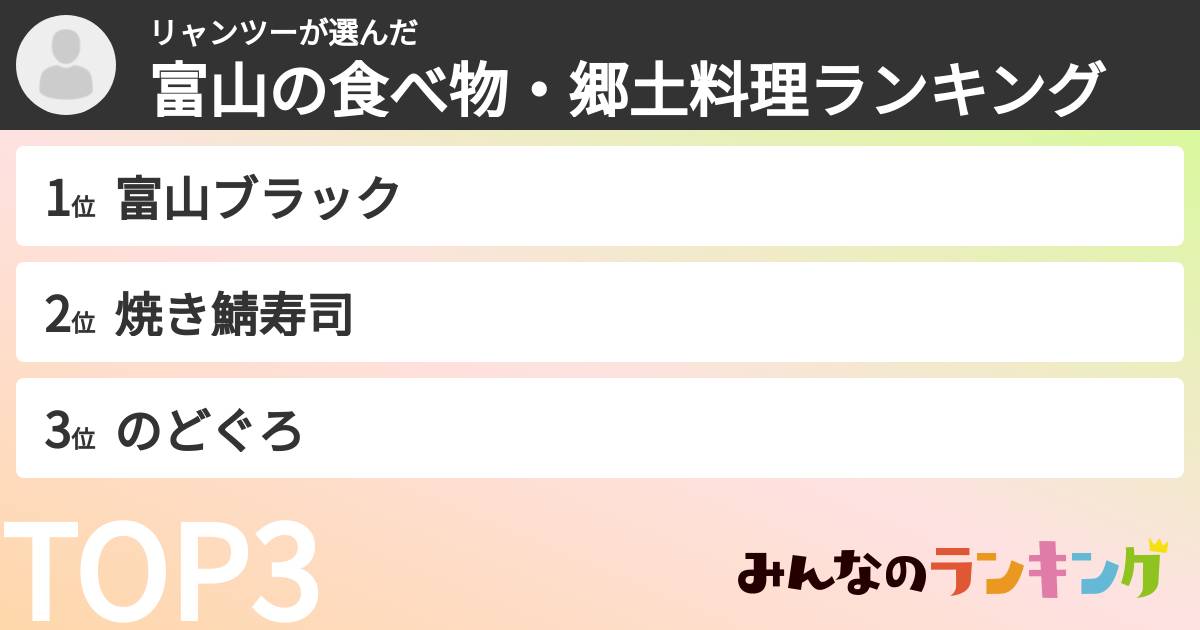 リャンツーが選んだ
富山の食べ物・郷土料理ランキング

1位 富山ブラック

2位 焼き鯖寿司

3位 のどぐろ

TOP3

みんなのランキング